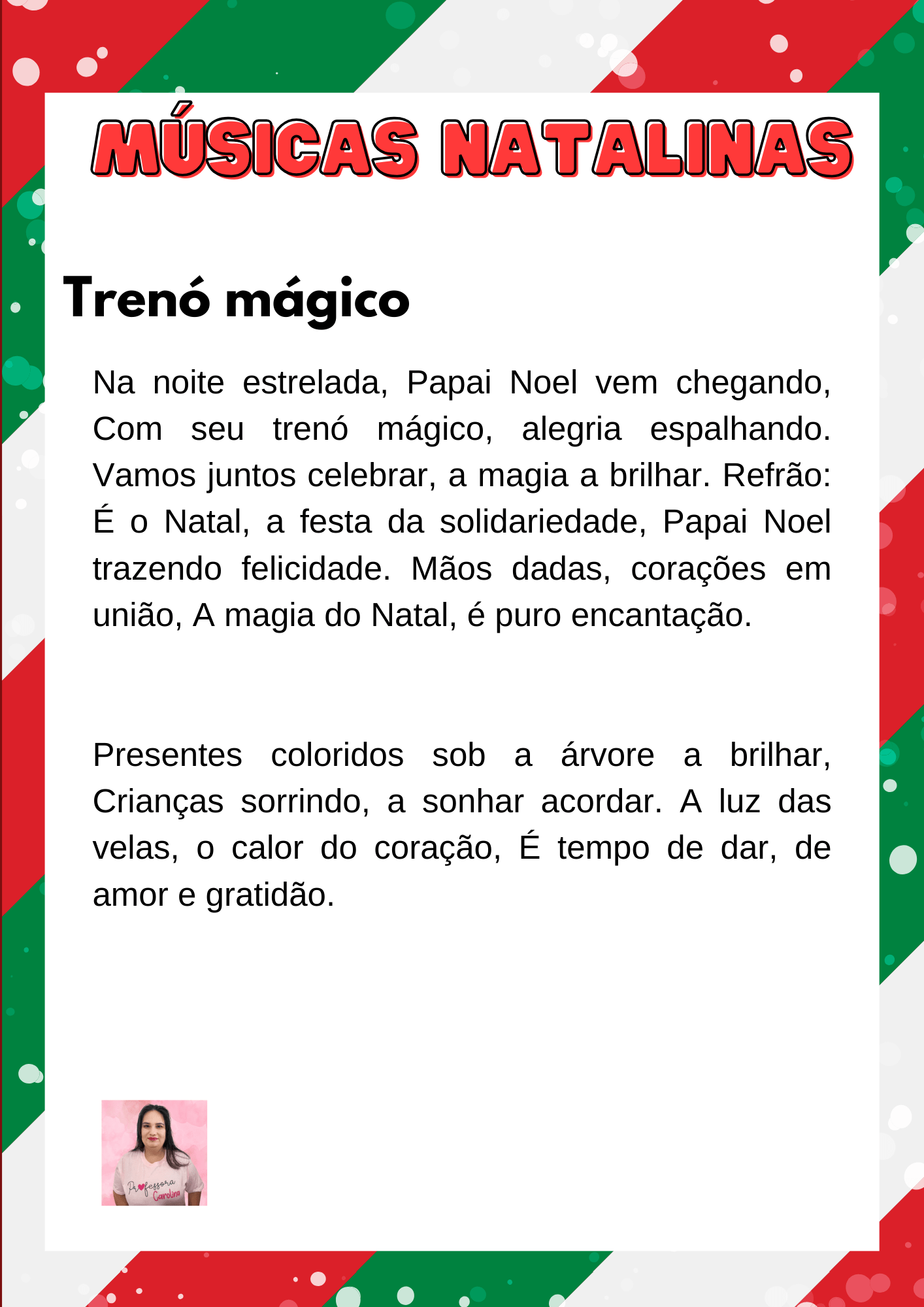 MÚSICAS NATALINAS

Trenó mágico

Na noite estrelada, Papai Noel vem chegando, Com seu trenó mágico, alegria espalhando. Vamos juntos celebrar, a magia a brilhar. Refrão: É o Natal, a festa da solidariedade, Papai Noel trazendo felicidade. Mãos dadas, corações em união, A magia do Natal, é puro encantação.

Presentes coloridos sob a árvore a brilhar, Crianças sorrindo, a sonhar acordar. A luz das velas, o calor do coração, É tempo de dar, de amor e gratidão.

Professora Carolina